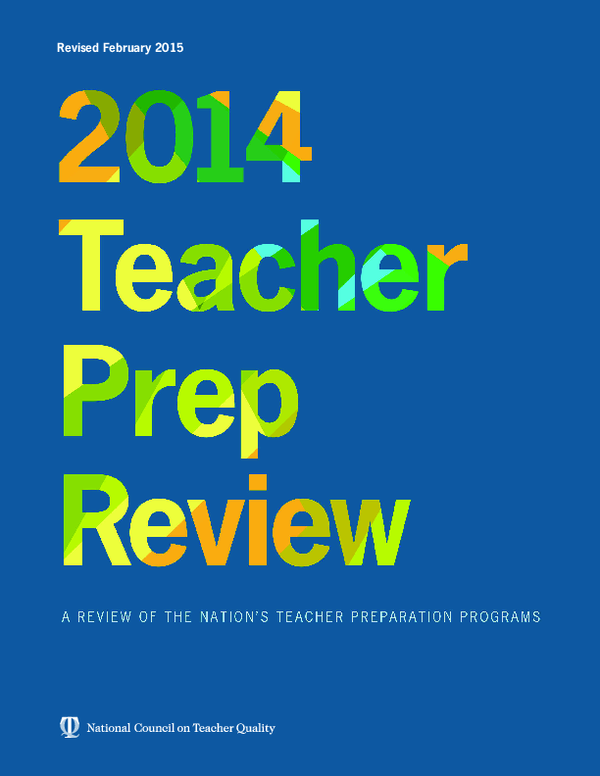 Revised February 2015

2014
Teacher
Prep
Review

A REVIEW OF THE NATION'S TEACHER PREPARATION PROGRAMS

National Council on Teacher Quality